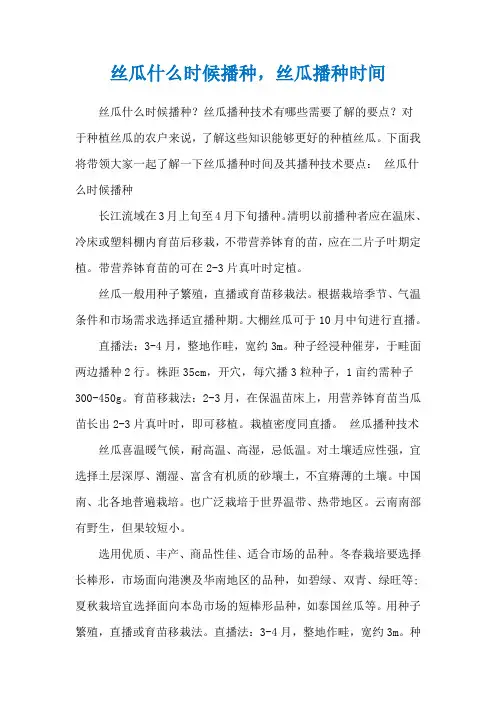 丝瓜什么时候播种，丝瓜播种时间

丝瓜什么时候播种？丝瓜播种技术有哪些需要了解的要点？对于种植丝瓜的农户来说，了解这些知识能够更好的种植丝瓜。下面我将带领大家一起了解一下丝瓜播种时间及其播种技术要点： 丝瓜什么时候播种

长江流域在3月上旬至4月下旬播种。清明以前播种者应在温床、冷床或塑料棚内育苗后移栽，不带营养钵育的苗，应在二片子叶期定植。带营养钵育苗的可在2-3片真叶时定植。

丝瓜一般用种子繁殖，直播或育苗移栽法。根据栽培季节、气温条件和市场需求选择适宜播种期。大棚丝瓜可于10月中旬进行直播。

直播法：3-4月，整地作畦，宽约3m。种子经浸种催芽，于畦面两边播种2行。株距35cm，开穴，每穴播3粒种子，1亩约需种子300-450g。育苗移栽法：2-3月，在保温苗床上，用营养钵育苗当瓜苗长出2-3片真叶时，即可移植。栽植密度同直播。 丝瓜播种技术

丝瓜喜温暖气候，耐高温、高湿，忌低温。对土壤适应性强，宜选择土层深厚、潮湿、富含有机质的砂壤土，不宜瘠薄的土壤。中国南、北各地普遍栽培。也广泛栽培于世界温带、热带地区。云南南部有野生，但果较短小。

选用优质、丰产、商品性佳、适合市场的品种。冬春栽培要选择长棒形，市场面向港澳及华南地区的品种，如碧绿、双青、绿旺等；夏秋栽培宜选择面向本岛市场的短棒形品种，如泰国丝瓜等。用种子繁殖，直播或育苗移栽法。直播法：3-4月，整地作畦，宽约3m。种